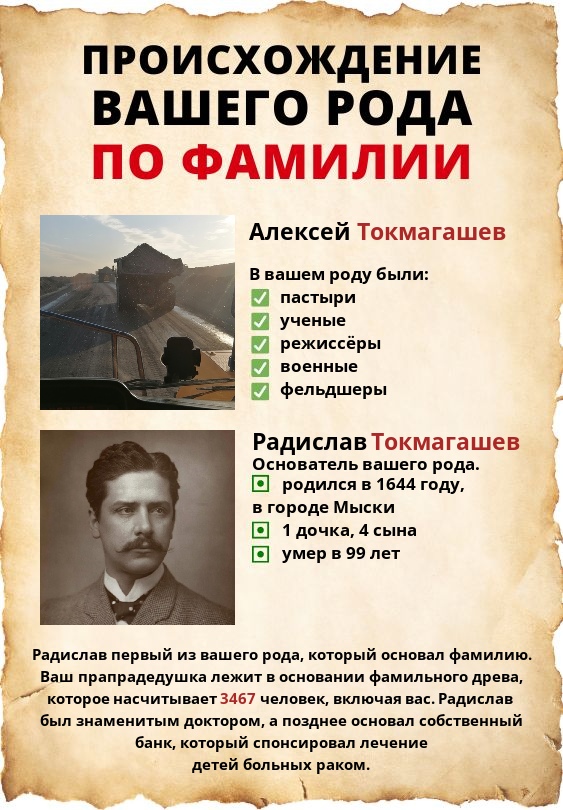 ПРОИСХОЖДЕНИЕ ВАШЕГО РОДА ПО ФАМИЛИИ

Алексей Токмагашев

В вашем роду были:
пастыри
ученые
режиссёры
военные
фельдшеры

Радислав Токмагашев
Основатель вашего рода.
родился в 1644 году, в городе Мыски
1 дочка, 4 сына
умер в 99 лет

Радислав первый из вашего рода, который основал фамилию. Ваш прапрадедушка лежит в основании фамильного древа, которое насчитывает 3467 человек, включая вас. Радислав был знаменитым доктором, а позднее основал собственный банк, который спонсировал лечение детей больных раком.